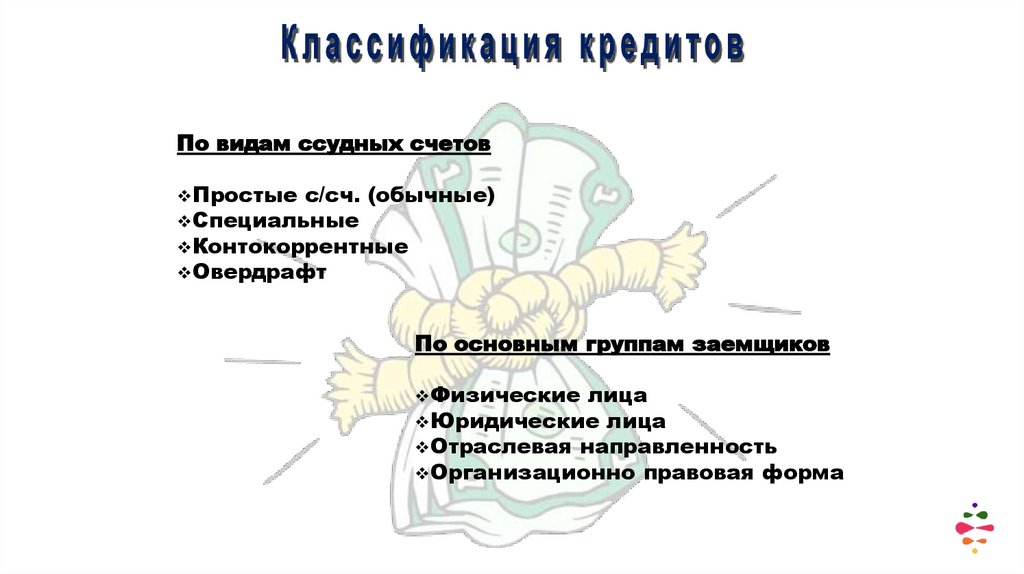 Классификация кредитов

По видам ссудных счетов

❖Простые с/сч. (обычные)
❖Специальные
❖Контокоррентные
❖Овердрафт

По основным группам заемщиков

❖Физические лица
❖Юридические лица
❖Отраслевая направленность
❖Организационно правовая форма